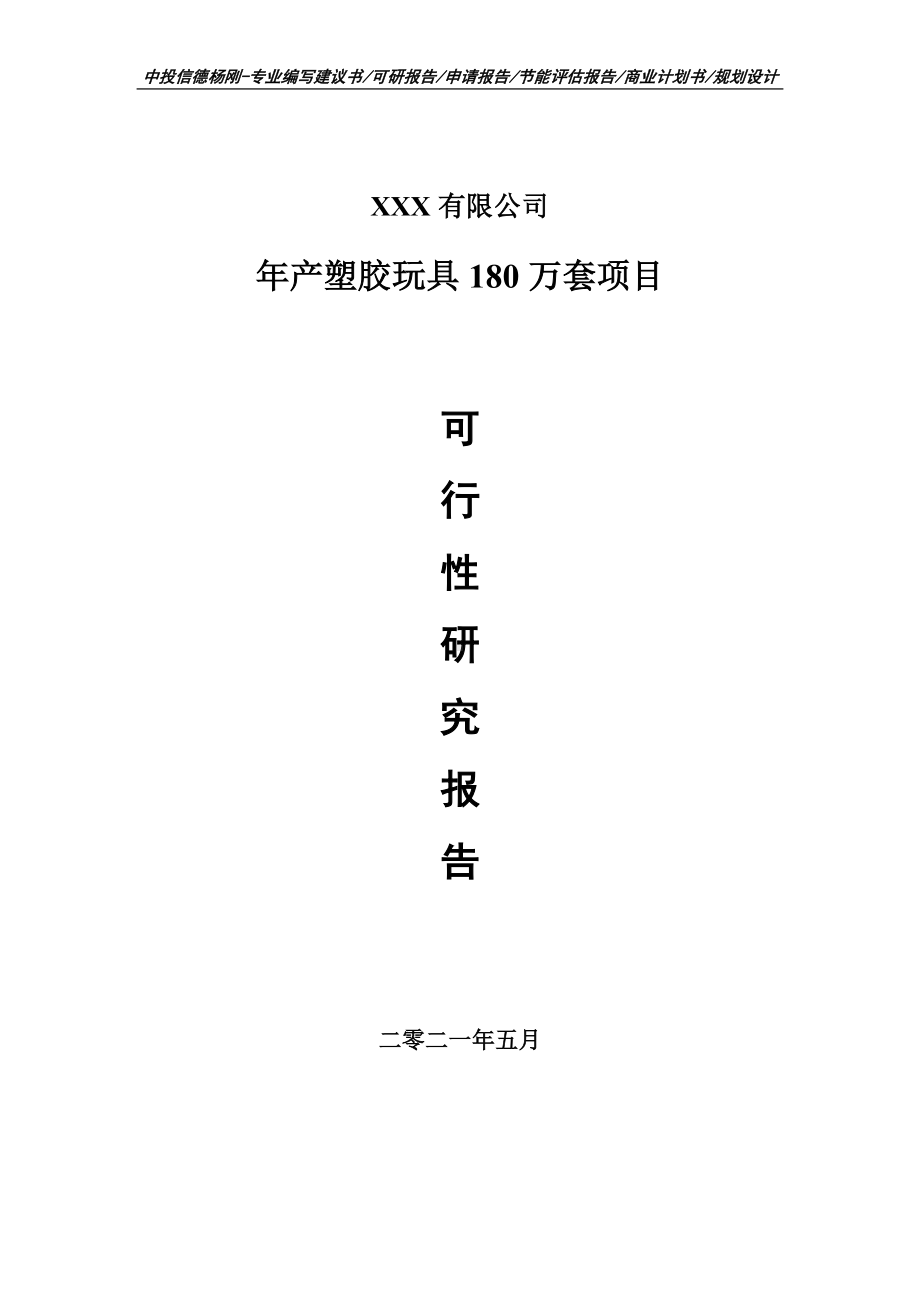 中投信德杨刚-专业编写建议书/可研报告/申请报告/节能评估报告/商业计划书/规划设计

XXX 有限公司

年产塑胶玩具 180 万套项目

可

行

性

研

究

报

告

二零二一年五月